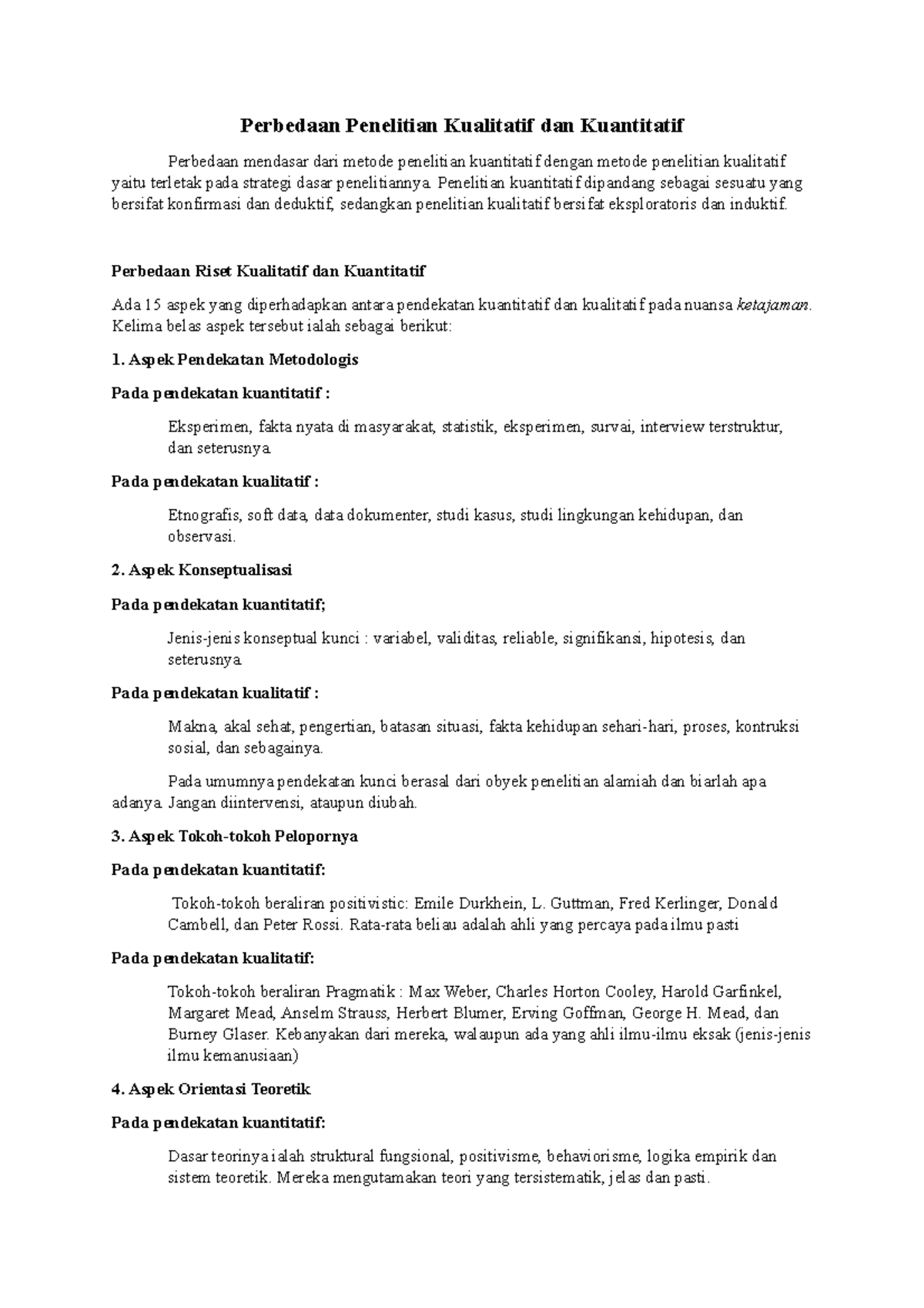 Perbedaan Penelitian Kualitatif dan Kuantitatif

Perbedaan mendasar dari metode penelitian kuantitatif dengan metode penelitian kualitatif yaitu terletak pada strategi dasar penelitiannya. Penelitian kuantitatif dipandang sebagai sesuatu yang bersifat konfirmasi dan deduktif, sedangkan penelitian kualitatif bersifat eksploratoris dan induktif.

Perbedaan Riset Kualitatif dan Kuantitatif

Ada 15 aspek yang diperhadapkan antara pendekatan kuantitatif dan kualitatif pada nuansa ketajaman. Kelima belas aspek tersebut ialah sebagai berikut:

1. Aspek Pendekatan Metodologis

Pada pendekatan kuantitatif :

Eksperimen, fakta nyata di masyarakat, statistik, eksperimen, survai, interview terstruktur, dan seterusnya.

Pada pendekatan kualitatif :

Etnografis, soft data, data dokumenter, studi kasus, studi lingkungan kehidupan, dan observasi.

2. Aspek Konseptualisasi

Pada pendekatan kuantitatif;

Jenis-jenis konseptual kunci : variabel, validitas, reliable, signifikansi, hipotesis, dan seterusnya.

Pada pendekatan kualitatif :

Makna, akal sehat, pengertian, batasan situasi, fakta kehidupan sehari-hari, proses, kontruksi sosial, dan sebagainya.

Pada umumnya pendekatan kunci berasal dari obyek penelitian alamiah dan biarlah apa adanya. Jangan diintervensi, ataupun diubah.

3. Aspek Tokoh-tokoh Pelopornya

Pada pendekatan kuantitatif:

Tokoh-tokoh beraliran positivistic: Emile Durkhein, L. Guttman, Fred Kerlinger, Donald Cambell, dan Peter Rossi. Rata-rata beliau adalah ahli yang percaya pada ilmu pasti

Pada pendekatan kualitatif:

Tokoh-tokoh beraliran Pragmatik : Max Weber, Charles Horton Cooley, Harold Garfinkel, Margaret Mead, Anselm Strauss, Herbert Blumer, Erving Goffman, George H. Mead, dan Burney Glaser. Kebanyakan dari mereka, walaupun ada yang ahli ilmu-ilmu eksak (jenis-jenis ilmu kemanusiaan)

4. Aspek Orientasi Teoretik

Pada pendekatan kuantitatif:

Dasar teorinya ialah struktural fungsional, positivisme, behaviorisme, logika empirik dan sistem teoretik. Mereka mengutamakan teori yang tersistematik, jelas dan pasti.